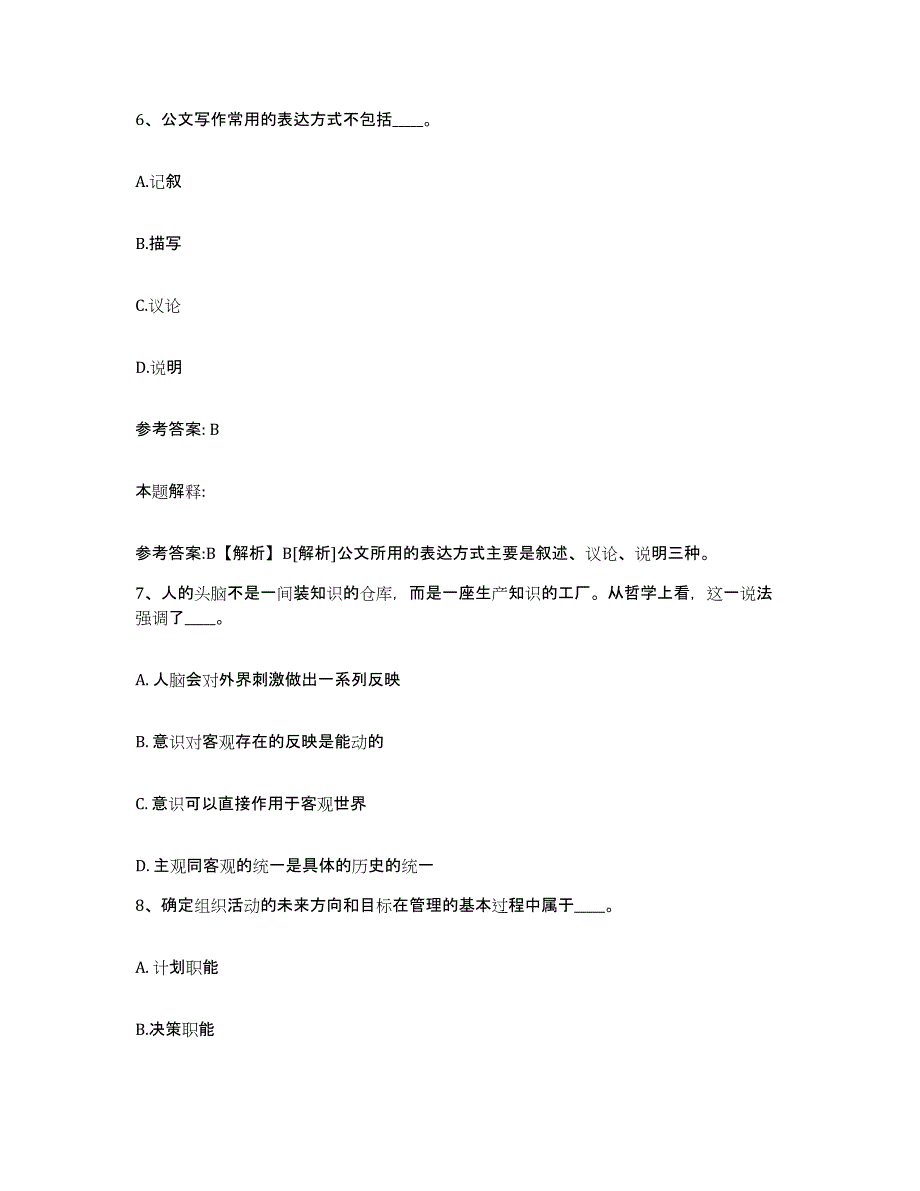 6、公文写作常用的表达方式不包括____。

A.记叙

B.描写

C.议论

D.说明

参考答案: B

本题解释:

参考答案:B【解析】B[解析]公文所用的表达方式主要是叙述、议论、说明三种。

7、人的头脑不是一间装知识的仓库，而是一座生产知识的工厂。从哲学上看，这一说法强调了____。

A. 人脑会对外界刺激做出一系列反映

B. 意识对客观存在的反映是能动的

C. 意识可以直接作用于客观世界

D. 主观同客观的统一是具体的历史的统一

8、确定组织活动的未来方向和目标在管理的基本过程中属于____。

A. 计划职能

B.决策职能